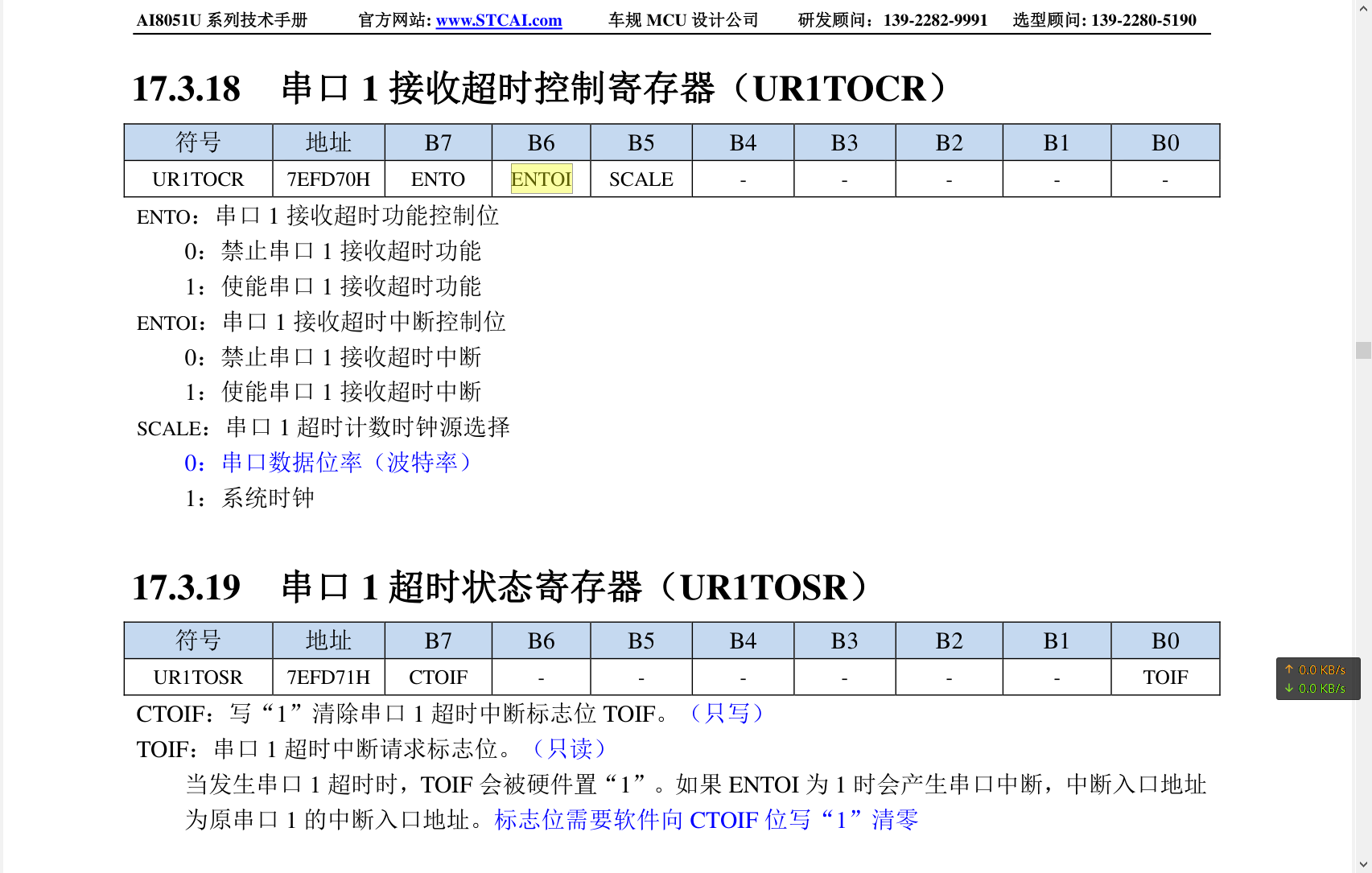 AI8051U 系列技术手册 官方网站: www.STCAI.com 车规 MCU 设计公司 研发顾问：139-2282-9991 选型顾问: 139-2280-5190

17.3.18 串口 1 接收超时控制寄存器（UR1TOCR）

| 符号 | 地址 | B7 | B6 | B5 | B4 | B3 | B2 | B1 | B0 |
|---|---|---|---|---|---|---|---|---|---|
| UR1TOCR | 7EFD70H | ENTO | ENTOI | SCALE | - | - | - | - | - |

ENTO：串口 1 接收超时功能控制位

0：禁止串口 1 接收超时功能

1：使能串口 1 接收超时功能

ENTOI：串口 1 接收超时中断控制位

0：禁止串口 1 接收超时中断

1：使能串口 1 接收超时中断

SCALE：串口 1 超时计数时钟源选择

0：串口数据位率（波特率）

1：系统时钟

17.3.19 串口 1 超时状态寄存器（UR1TOSR）

| 符号 | 地址 | B7 | B6 | B5 | B4 | B3 | B2 | B1 | B0 |
|---|---|---|---|---|---|---|---|---|---|
| UR1TOSR | 7EFD71H | CTOIF | - | - | - | - | - | - | TOIF |

CTOIF：写“1”清除串口 1 超时中断标志位 TOIF。（只写）

TOIF：串口 1 超时中断请求标志位。（只读）

当发生串口 1 超时时，TOIF 会被硬件置“1”。如果 ENTOI 为 1 时会产生串口中断，中断入口地址为原串口 1 的中断入口地址。标志位需要软件向 CTOIF 位写“1”清零

↑ 0.0 KB/s
↓ 0.0 KB/s